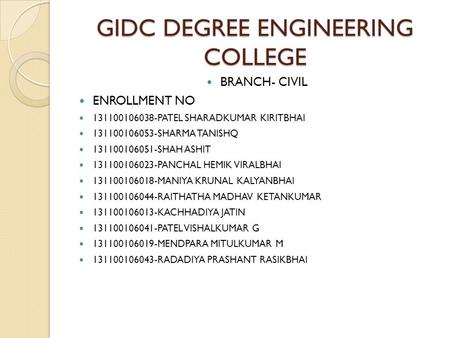 GIDC DEGREE ENGINEERING COLLEGE

BRANCH- CIVIL

ENROLLMENT NO

131100106038-PATEL SHARADKUMAR KIRITBHAI

131100106053-SHARMA TANISHQ

131100106051-SHAH ASHIT

131100106023-PANCHAL HEMIK VIRALBHAI

131100106018-MANIYA KRUNAL KALYANBHAI

131100106044-RAITHATHA MADHAV KETANKUMAR

131100106013-KACHHADIYA JATIN

131100106041-PATEL VISHALKUMAR G

131100106019-MENDPARA MITULKUMAR M

131100106043-RADADIYA PRASHANT RASIKBHAI